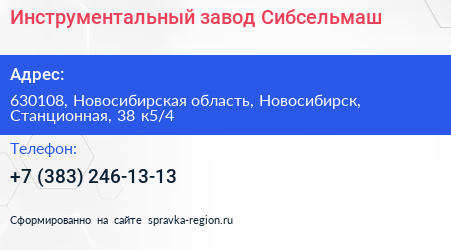 Инструментальный завод Сибсельмаш

Адрес:

630108, Новосибирская область, Новосибирск, Станционная, 38 к5/4

Телефон:

+7 (383) 246-13-13

Сформированно на сайте spravka-region.ru